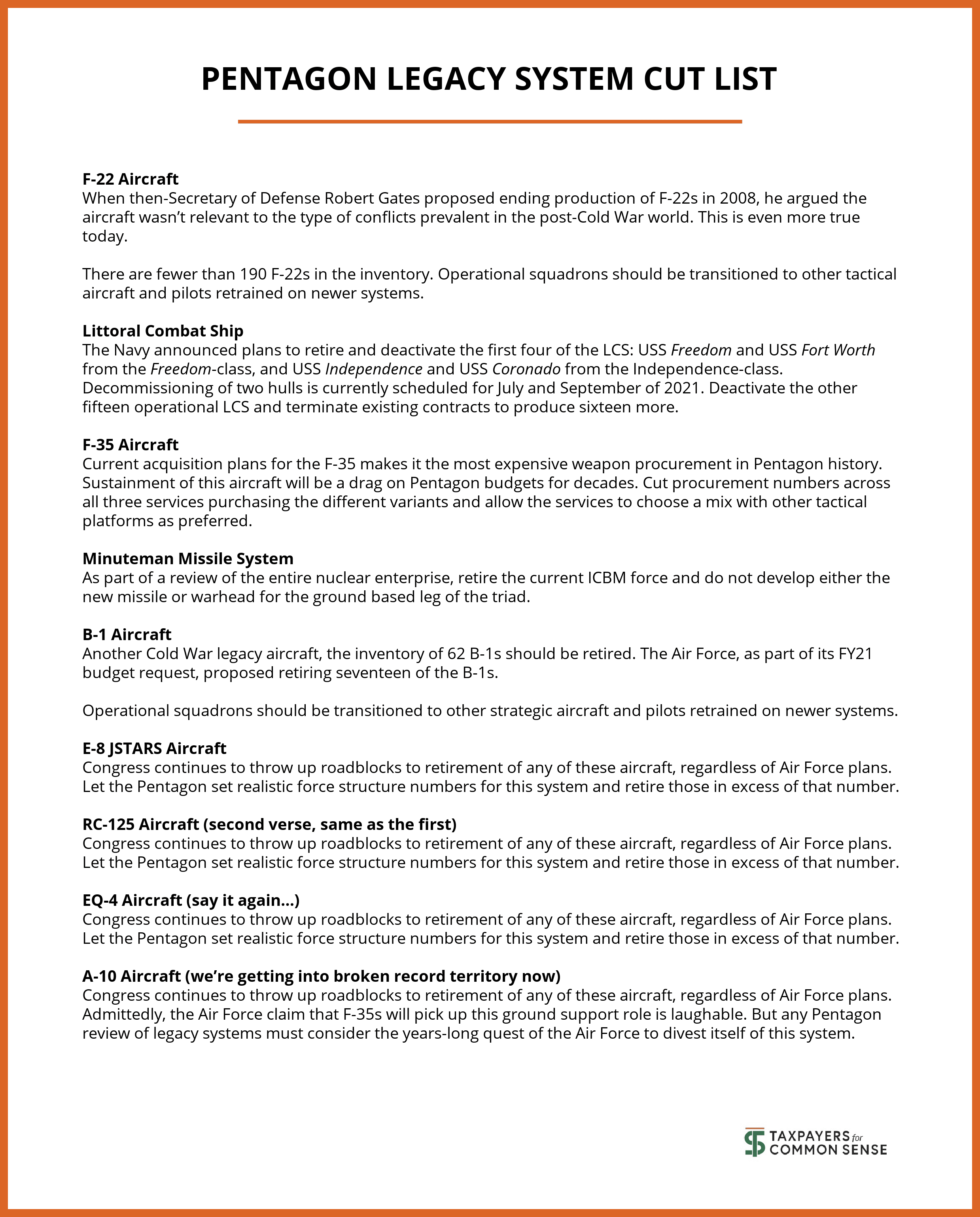 PENTAGON LEGACY SYSTEM CUT LIST

F-22 Aircraft
When then-Secretary of Defense Robert Gates proposed ending production of F-22s in 2008, he argued the aircraft wasn't relevant to the type of conflicts prevalent in the post-Cold War world. This is even more true today.

There are fewer than 190 F-22s in the inventory. Operational squadrons should be transitioned to other tactical aircraft and pilots retrained on newer systems.

Littoral Combat Ship
The Navy announced plans to retire and deactivate the first four of the LCS: USS Freedom and USS Fort Worth from the Freedom-class, and USS Independence and USS Coronado from the Independence-class. Decommissioning of two hulls is currently scheduled for July and September of 2021. Deactivate the other fifteen operational LCS and terminate existing contracts to produce sixteen more.

F-35 Aircraft
Current acquisition plans for the F-35 makes it the most expensive weapon procurement in Pentagon history. Sustainment of this aircraft will be a drag on Pentagon budgets for decades. Cut procurement numbers across all three services purchasing the different variants and allow the services to choose a mix with other tactical platforms as preferred.

Minuteman Missile System
As part of a review of the entire nuclear enterprise, retire the current ICBM force and do not develop either the new missile or warhead for the ground based leg of the triad.

B-1 Aircraft
Another Cold War legacy aircraft, the inventory of 62 B-1s should be retired. The Air Force, as part of its FY21 budget request, proposed retiring seventeen of the B-1s.

Operational squadrons should be transitioned to other strategic aircraft and pilots retrained on newer systems.

E-8 JSTARS Aircraft
Congress continues to throw up roadblocks to retirement of any of these aircraft, regardless of Air Force plans. Let the Pentagon set realistic force structure numbers for this system and retire those in excess of that number.

RC-125 Aircraft (second verse, same as the first)
Congress continues to throw up roadblocks to retirement of any of these aircraft, regardless of Air Force plans. Let the Pentagon set realistic force structure numbers for this system and retire those in excess of that number.

EQ-4 Aircraft (say it again...)
Congress continues to throw up roadblocks to retirement of any of these aircraft, regardless of Air Force plans. Let the Pentagon set realistic force structure numbers for this system and retire those in excess of that number.

A-10 Aircraft (we're getting into broken record territory now)
Congress continues to throw up roadblocks to retirement of any of these aircraft, regardless of Air Force plans. Admittedly, the Air Force claim that F-35s will pick up this ground support role is laughable. But any Pentagon review of legacy systems must consider the years-long quest of the Air Force to divest itself of this system.

TAXPAYERS for COMMON SENSE